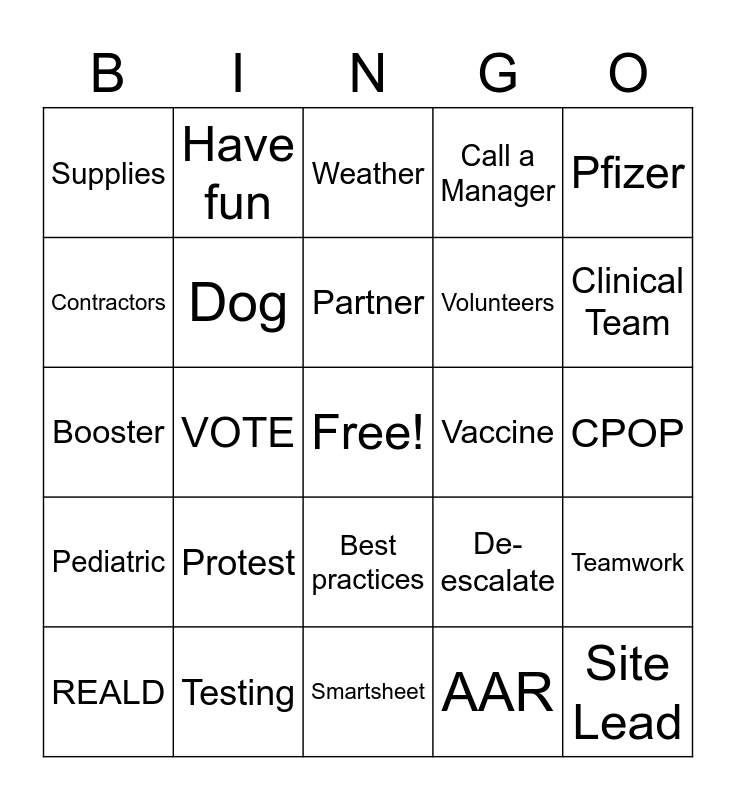 | B | I | N | G | O |
|---|---|---|---|---|
| Supplies | Have fun | Weather | Call a Manager | Pfizer |
| Contractors | Dog | Partner | Volunteers | Clinical Team |
| Booster | VOTE | Free! | Vaccine | CPOP |
| Pediatric | Protest | Best practices | De-escalate | Teamwork |
| REALD | Testing | Smartsheet | AAR | Site Lead |